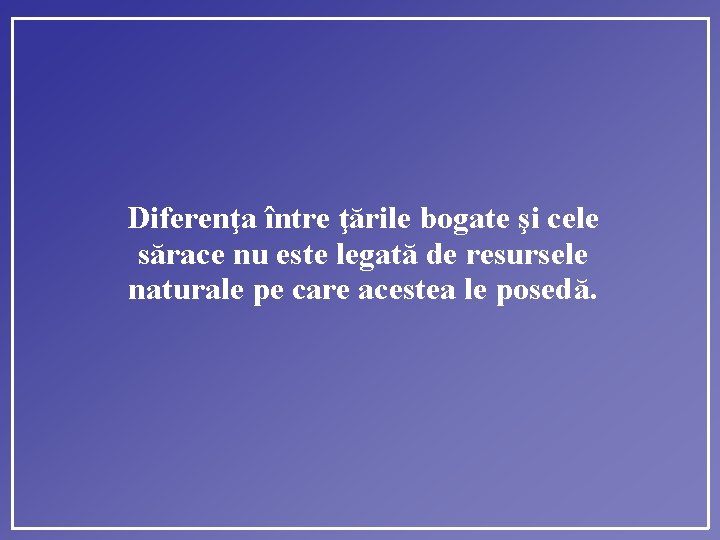 Diferenţa între ţările bogate şi cele sărace nu este legată de resursele naturale pe care acestea le posedă.